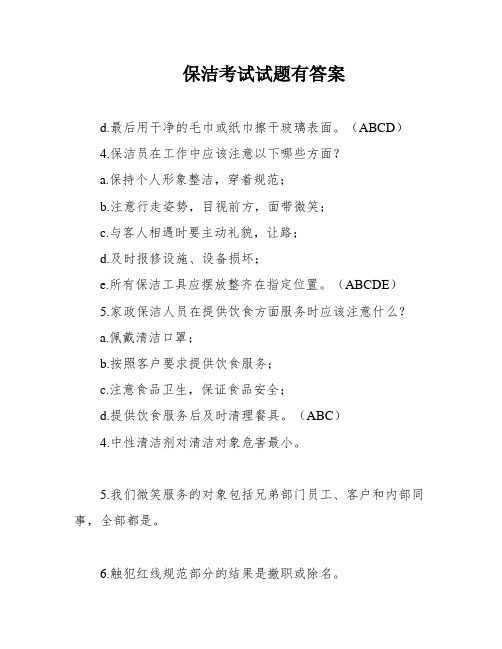 保洁考试试题有答案

d.最后用干净的毛巾或纸巾擦干玻璃表面。（ABCD）

4.保洁员在工作中应该注意以下哪些方面？

a.保持个人形象整洁，穿着规范；

b.注意行走姿势，目视前方，面带微笑；

c.与客人相遇时要主动礼貌，让路；

d.及时报修设施、设备损坏；

e.所有保洁工具应摆放整齐在指定位置。（ABCDE）

5.家政保洁人员在提供饮食方面服务时应该注意什么？

a.佩戴清洁口罩；

b.按照客户要求提供饮食服务；

c.注意食品卫生，保证食品安全；

d.提供饮食服务后及时清理餐具。（ABC）

4.中性清洁剂对清洁对象危害最小。

5.我们微笑服务的对象包括兄弟部门员工、客户和内部同事，全部都是。

6.触犯红线规范部分的结果是撤职或除名。